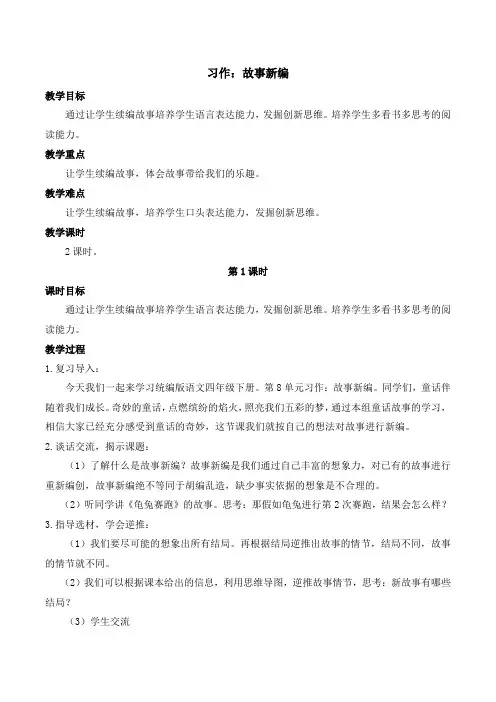 习作：故事新编

教学目标

通过让学生续编故事培养学生语言表达能力，发掘创新思维。培养学生多看书多思考的阅读能力。

教学重点

让学生续编故事，体会故事带给我们的乐趣。

教学难点

让学生续编故事，培养学生口头表达能力，发掘创新思维。

教学课时

2 课时。

第 1 课时

课时目标

通过让学生续编故事培养学生语言表达能力，发掘创新思维。培养学生多看书多思考的阅读能力。

教学过程

1. 复习导入：

今天我们一起来学习统编版语文四年级下册。第 8 单元习作：故事新编。同学们，童话伴随着我们成长。奇妙的童话，点燃缤纷的焰火，照亮我们五彩的梦，通过本组童话故事的学习，相信大家已经充分感受到童话的奇妙，这节课我们就按自己的想法对故事进行新编。

2. 谈话交流，揭示课题：

（1）了解什么是故事新编？故事新编是我们通过自己丰富的想象力，对已有的故事进行重新编创，故事新编绝不等同于胡编乱造，缺少事实依据的想象是不合理的。

（2）听同学讲《龟兔赛跑》的故事。思考：那假如龟兔进行第 2 次赛跑，结果会怎么样？

3. 指导选材，学会逆推：

（1）我们要尽可能的想象出所有结局。再根据结局逆推出故事的情节，结局不同，故事的情节就不同。

（2）我们可以根据课本给出的信息，利用思维导图，逆推故事情节，思考：新故事有哪些结局？

（3）学生交流